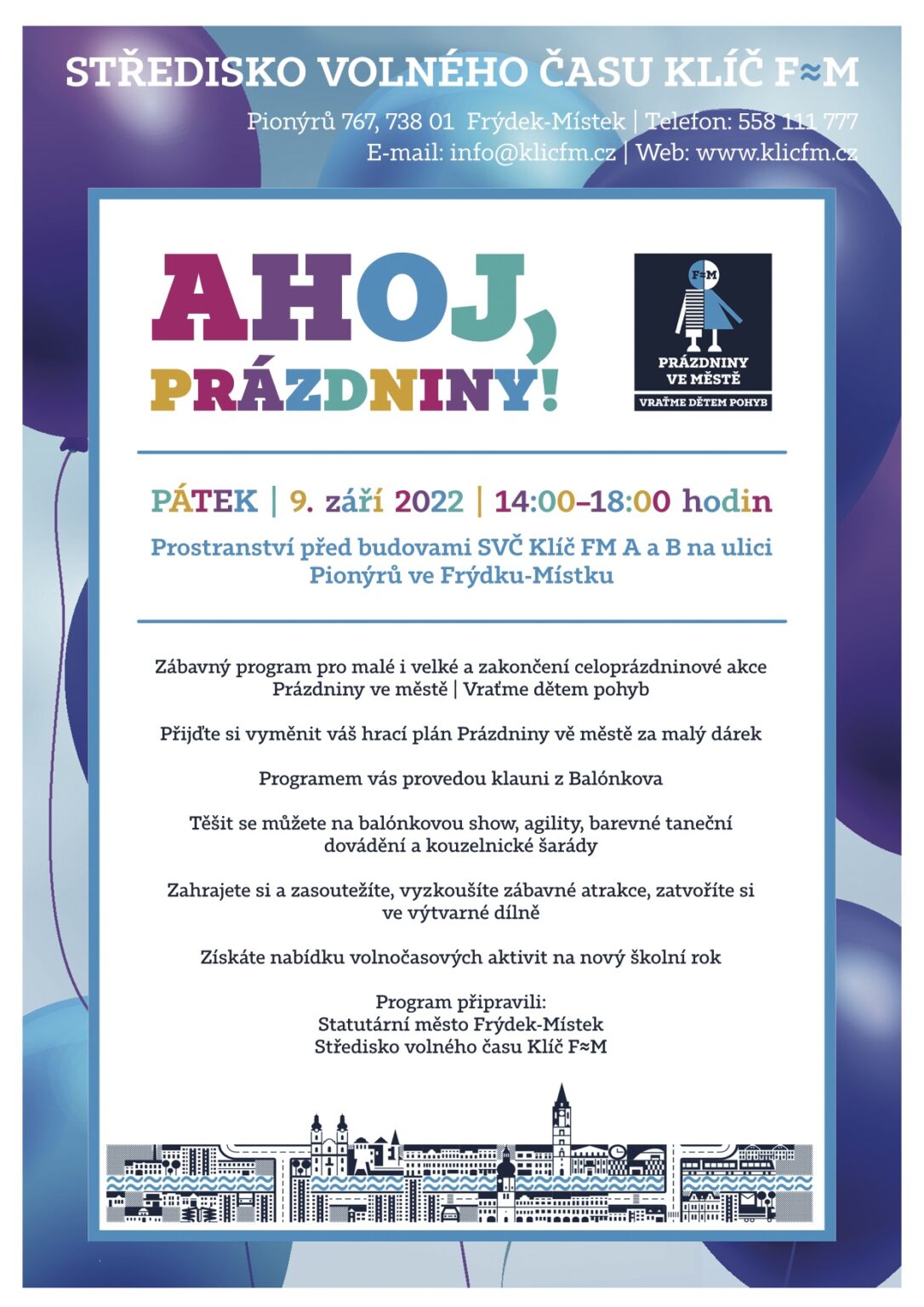 STŘEDISKO VOLNÉHO ČASU KLÍČ F≈M

Pionýrů 767, 738 01 Frýdek-Místek | Telefon: 558 111 777
E-mail: info@klicfm.cz | Web: www.klicfm.cz

AHOJ, PRÁZDNINY!

F≈M
PRÁZDNINY VE MĚSTĚ
VRAŤME DĚTEM POHYB

PÁTEK | 9. září 2022 | 14:00–18:00 hodin

Prostranství před budovami SVČ Klíč FM A a B na ulici Pionýrů ve Frýdku-Místku

Zábavný program pro malé i velké a zakončení celoprázdninové akce Prázdniny ve městě | Vraťme dětem pohyb

Přijďte si vyměnit váš hrací plán Prázdniny vě městě za malý dárek

Programem vás provedou klauni z Balónkova

Těšit se můžete na balónkovou show, agility, barevné taneční dovádění a kouzelnické šarády

Zahrajete si a zasoutežíte, vyzkoušíte zábavné atrakce, zatvoříte si ve výtvarné dílně

Získáte nabídku volnočasových aktivit na nový školní rok

Program připravili:
Statutární město Frýdek-Místek
Středisko volného času Klíč F≈M